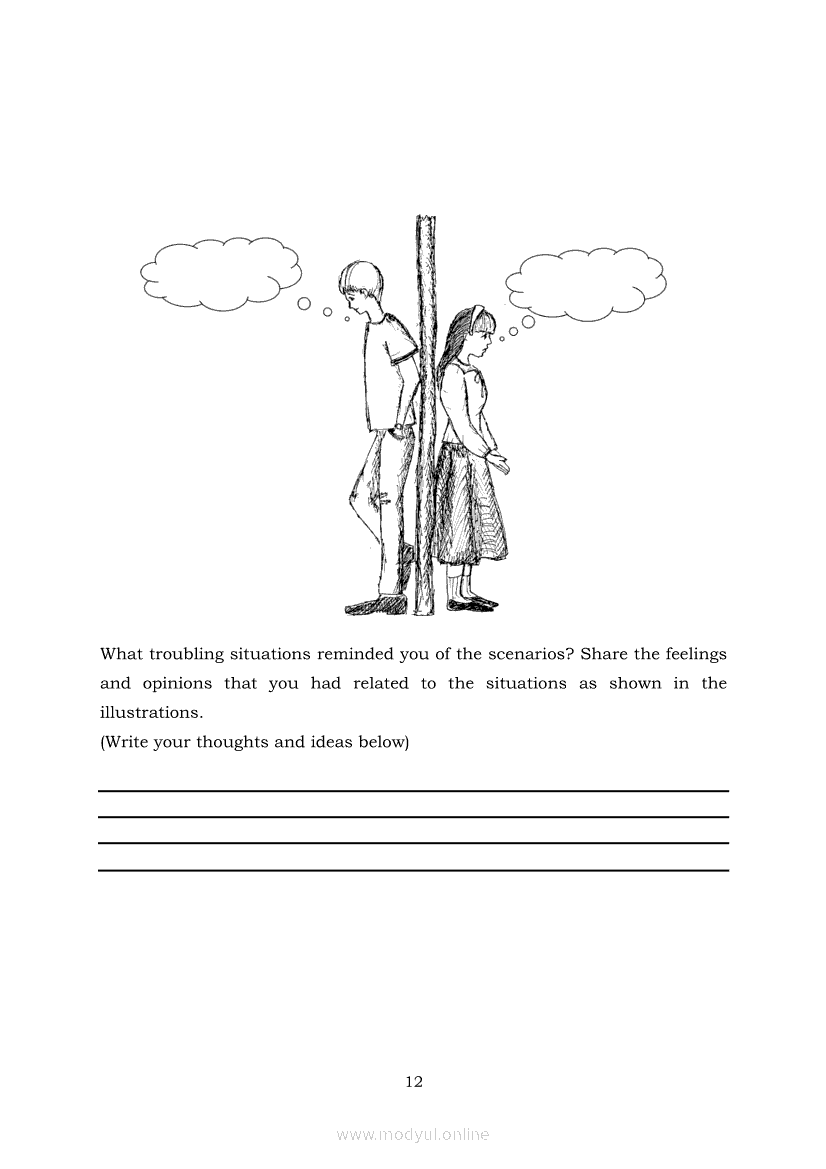 What troubling situations reminded you of the scenarios? Share the feelings and opinions that you had related to the situations as shown in the illustrations.
(Write your thoughts and ideas below)

12

www.modyul.online